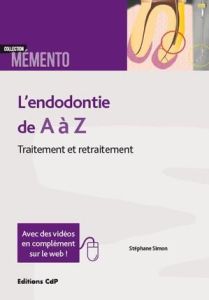 COLLECTION
MÉMENTO

L'endodontie de A à Z

Traitement et retraitement

Avec des vidéos en complément sur le web !

Stéphane Simon

Editions CdP